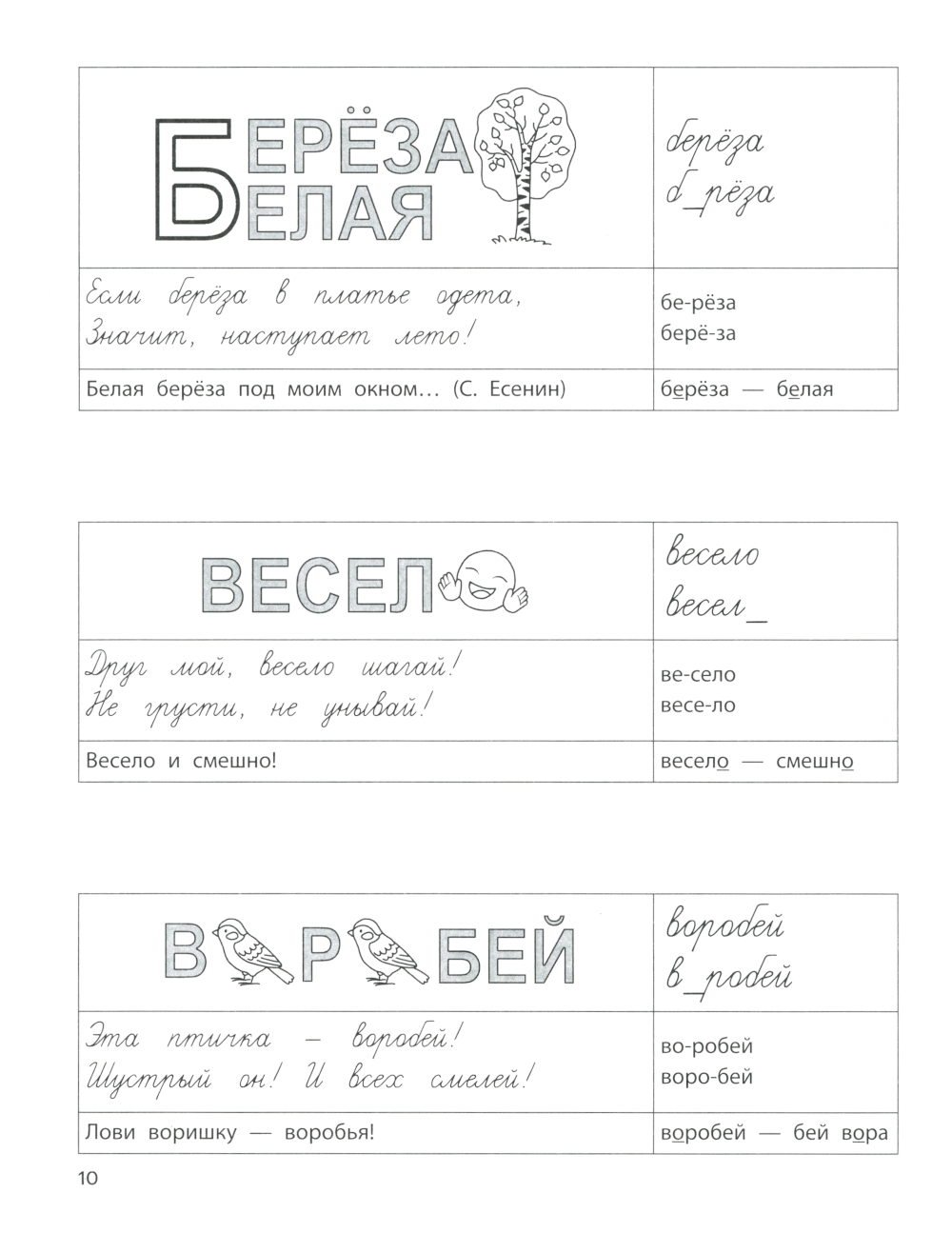 | БЕРЁЗА БЕЛАЯ | берёза б_рёза |
|---|---|
| Если берёза в платье одета, Значит, наступает лето! | бе-рёза берё-за |
| Белая берёза под моим окном… (С. Есенин) | берёза — белая |

| ВЕСЕЛ | весело весел_ |
|---|---|
| Друг мой, весело шагай! Не грусти, не унывай! | ве-село весе-ло |
| Весело и смешно! | весело — смешно |

| В Р БЕЙ | воробей в_робей |
|---|---|
| Эта птичка — воробей! Шустрый он! И всех смелей! | во-робей воро-бей |
| Лови воришку — воробья! | воробей — бей вора |

10